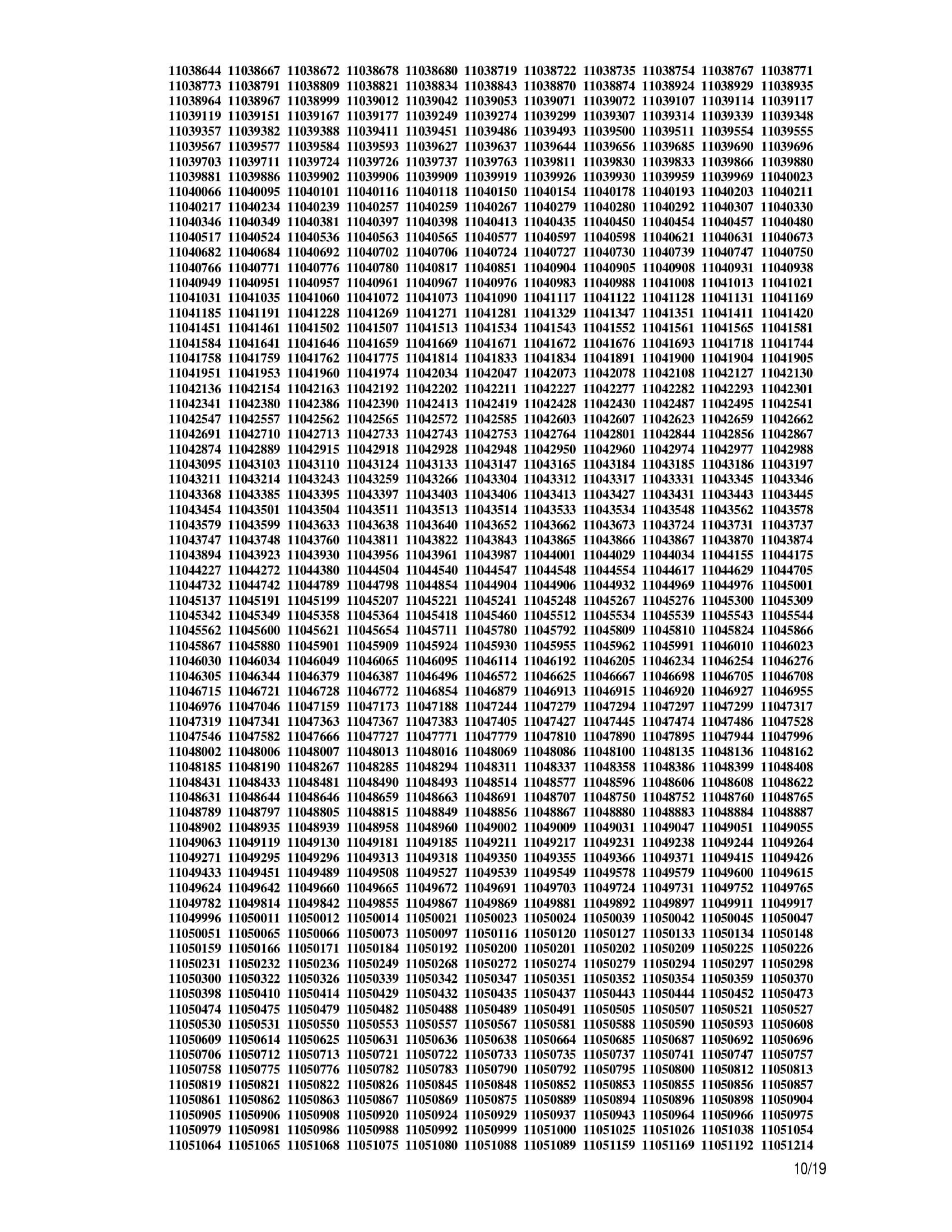 11038644 11038667 11038672 11038678 11038680 11038719 11038722 11038735 11038754 11038767 11038771
11038773 11038791 11038809 11038821 11038834 11038843 11038870 11038874 11038924 11038929 11038935
11038964 11038967 11038999 11039012 11039042 11039053 11039071 11039072 11039107 11039114 11039117
11039119 11039151 11039167 11039177 11039249 11039274 11039299 11039307 11039314 11039339 11039348
11039357 11039382 11039388 11039411 11039451 11039486 11039493 11039500 11039511 11039554 11039555
11039567 11039577 11039584 11039593 11039627 11039637 11039644 11039656 11039685 11039690 11039696
11039703 11039711 11039724 11039726 11039737 11039763 11039811 11039830 11039833 11039866 11039880
11039881 11039886 11039902 11039906 11039909 11039919 11039926 11039930 11039959 11039969 11040023
11040066 11040095 11040101 11040116 11040118 11040150 11040154 11040178 11040193 11040203 11040211
11040217 11040234 11040239 11040257 11040259 11040267 11040279 11040280 11040292 11040307 11040330
11040346 11040349 11040381 11040397 11040398 11040413 11040435 11040450 11040454 11040457 11040480
11040517 11040524 11040536 11040563 11040565 11040577 11040597 11040598 11040621 11040631 11040673
11040682 11040684 11040692 11040702 11040706 11040724 11040727 11040730 11040739 11040747 11040750
11040766 11040771 11040776 11040780 11040817 11040851 11040904 11040905 11040908 11040931 11040938
11040949 11040951 11040957 11040961 11040967 11040976 11040983 11040988 11041008 11041013 11041021
11041031 11041035 11041060 11041072 11041073 11041090 11041117 11041122 11041128 11041131 11041169
11041185 11041191 11041228 11041269 11041271 11041281 11041329 11041347 11041351 11041411 11041420
11041451 11041461 11041502 11041507 11041513 11041534 11041543 11041552 11041561 11041565 11041581
11041584 11041641 11041646 11041659 11041669 11041671 11041672 11041676 11041693 11041718 11041744
11041758 11041759 11041762 11041775 11041814 11041833 11041834 11041891 11041900 11041904 11041905
11041951 11041953 11041960 11041974 11042034 11042047 11042073 11042078 11042108 11042127 11042130
11042136 11042154 11042163 11042192 11042202 11042211 11042227 11042277 11042282 11042293 11042301
11042341 11042380 11042386 11042390 11042413 11042419 11042428 11042430 11042487 11042495 11042541
11042547 11042557 11042562 11042565 11042572 11042585 11042603 11042607 11042623 11042659 11042662
11042691 11042710 11042713 11042733 11042743 11042753 11042764 11042801 11042844 11042856 11042867
11042874 11042889 11042915 11042918 11042928 11042948 11042950 11042960 11042974 11042977 11042988
11043095 11043103 11043110 11043124 11043133 11043147 11043165 11043184 11043185 11043186 11043197
11043211 11043214 11043243 11043259 11043266 11043304 11043312 11043317 11043331 11043345 11043346
11043368 11043385 11043395 11043397 11043403 11043406 11043413 11043427 11043431 11043443 11043445
11043454 11043501 11043504 11043511 11043513 11043514 11043533 11043534 11043548 11043562 11043578
11043579 11043599 11043633 11043638 11043640 11043652 11043662 11043673 11043724 11043731 11043737
11043747 11043748 11043760 11043811 11043822 11043843 11043865 11043866 11043867 11043870 11043874
11043894 11043923 11043930 11043956 11043961 11043987 11044001 11044029 11044034 11044155 11044175
11044227 11044272 11044380 11044504 11044540 11044547 11044548 11044554 11044617 11044629 11044705
11044732 11044742 11044789 11044798 11044854 11044904 11044906 11044932 11044969 11044976 11045001
11045137 11045191 11045199 11045207 11045221 11045241 11045248 11045267 11045276 11045300 11045309
11045342 11045349 11045358 11045364 11045418 11045460 11045512 11045534 11045539 11045543 11045544
11045562 11045600 11045621 11045654 11045711 11045780 11045792 11045809 11045810 11045824 11045866
11045867 11045880 11045901 11045909 11045924 11045930 11045955 11045962 11045991 11046010 11046023
11046030 11046034 11046049 11046065 11046095 11046114 11046192 11046205 11046234 11046254 11046276
11046305 11046344 11046379 11046387 11046496 11046572 11046625 11046667 11046698 11046705 11046708
11046715 11046721 11046728 11046772 11046854 11046879 11046913 11046915 11046920 11046927 11046955
11046976 11047046 11047159 11047173 11047188 11047244 11047279 11047294 11047297 11047299 11047317
11047319 11047341 11047363 11047367 11047383 11047405 11047427 11047445 11047474 11047486 11047528
11047546 11047582 11047666 11047727 11047771 11047779 11047810 11047890 11047895 11047944 11047996
11048002 11048006 11048007 11048013 11048016 11048069 11048086 11048100 11048135 11048136 11048162
11048185 11048190 11048267 11048285 11048294 11048311 11048337 11048358 11048386 11048399 11048408
11048431 11048433 11048481 11048490 11048493 11048514 11048577 11048596 11048606 11048608 11048622
11048631 11048644 11048646 11048659 11048663 11048691 11048707 11048750 11048752 11048760 11048765
11048789 11048797 11048805 11048815 11048849 11048856 11048867 11048880 11048883 11048884 11048887
11048902 11048935 11048939 11048958 11048960 11049002 11049009 11049031 11049047 11049051 11049055
11049063 11049119 11049130 11049181 11049185 11049211 11049217 11049231 11049238 11049244 11049264
11049271 11049295 11049296 11049313 11049318 11049350 11049355 11049366 11049371 11049415 11049426
11049433 11049451 11049489 11049508 11049527 11049539 11049549 11049578 11049579 11049600 11049615
11049624 11049642 11049660 11049665 11049672 11049691 11049703 11049724 11049731 11049752 11049765
11049782 11049814 11049842 11049855 11049867 11049869 11049881 11049892 11049897 11049911 11049917
11049996 11050011 11050012 11050014 11050021 11050023 11050024 11050039 11050042 11050045 11050047
11050051 11050065 11050066 11050073 11050097 11050116 11050120 11050127 11050133 11050134 11050148
11050159 11050166 11050171 11050184 11050192 11050200 11050201 11050202 11050209 11050225 11050226
11050231 11050232 11050236 11050249 11050268 11050272 11050274 11050279 11050294 11050297 11050298
11050300 11050322 11050326 11050339 11050342 11050347 11050351 11050352 11050354 11050359 11050370
11050398 11050410 11050414 11050429 11050432 11050435 11050437 11050443 11050444 11050452 11050473
11050474 11050475 11050479 11050482 11050488 11050489 11050491 11050505 11050507 11050521 11050527
11050530 11050531 11050550 11050553 11050557 11050567 11050581 11050588 11050590 11050593 11050608
11050609 11050614 11050625 11050631 11050636 11050638 11050664 11050685 11050687 11050692 11050696
11050706 11050712 11050713 11050721 11050722 11050733 11050735 11050737 11050741 11050747 11050757
11050758 11050775 11050776 11050782 11050783 11050790 11050792 11050795 11050800 11050812 11050813
11050819 11050821 11050822 11050826 11050845 11050848 11050852 11050853 11050855 11050856 11050857
11050861 11050862 11050863 11050867 11050869 11050875 11050889 11050894 11050896 11050898 11050904
11050905 11050906 11050908 11050920 11050924 11050929 11050937 11050943 11050964 11050966 11050975
11050979 11050981 11050986 11050988 11050992 11050999 11051000 11051025 11051026 11051038 11051054
11051064 11051065 11051068 11051075 11051080 11051088 11051089 11051159 11051169 11051192 11051214

10/19